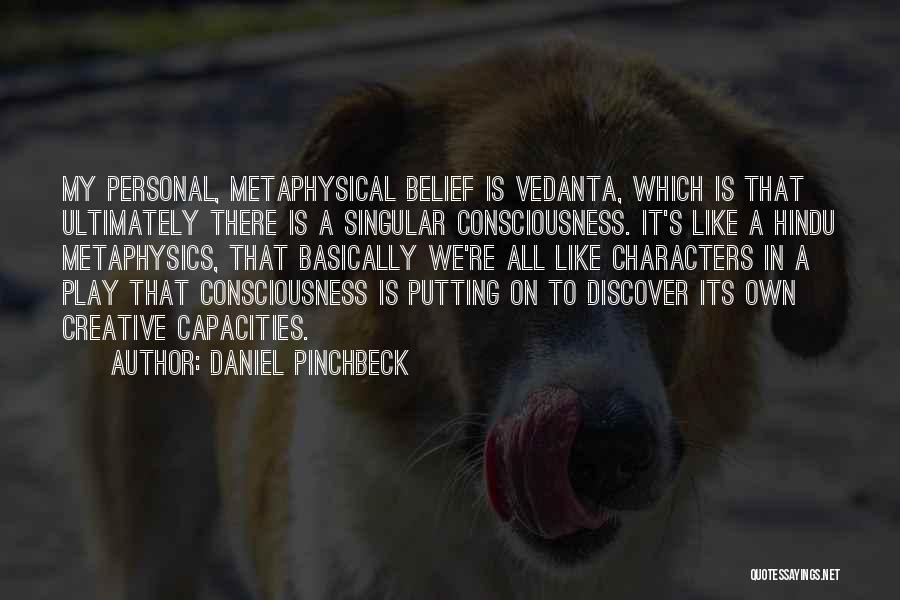 MY PERSONAL, METAPHYSICAL BELIEF IS VEDANTA, WHICH IS THAT ULTIMATELY THERE IS A SINGULAR CONSCIOUSNESS. IT'S LIKE A HINDU METAPHYSICS, THAT BASICALLY WE'RE ALL LIKE CHARACTERS IN A PLAY THAT CONSCIOUSNESS IS PUTTING ON TO DISCOVER ITS OWN CREATIVE CAPACITIES.

AUTHOR: DANIEL PINCHBECK

QUOTESSAYINGS.NET